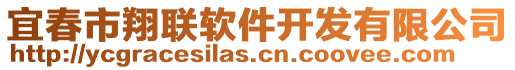 宜春市翔联软件开发有限公司
http://ycgracesilas.cn.coovee.com